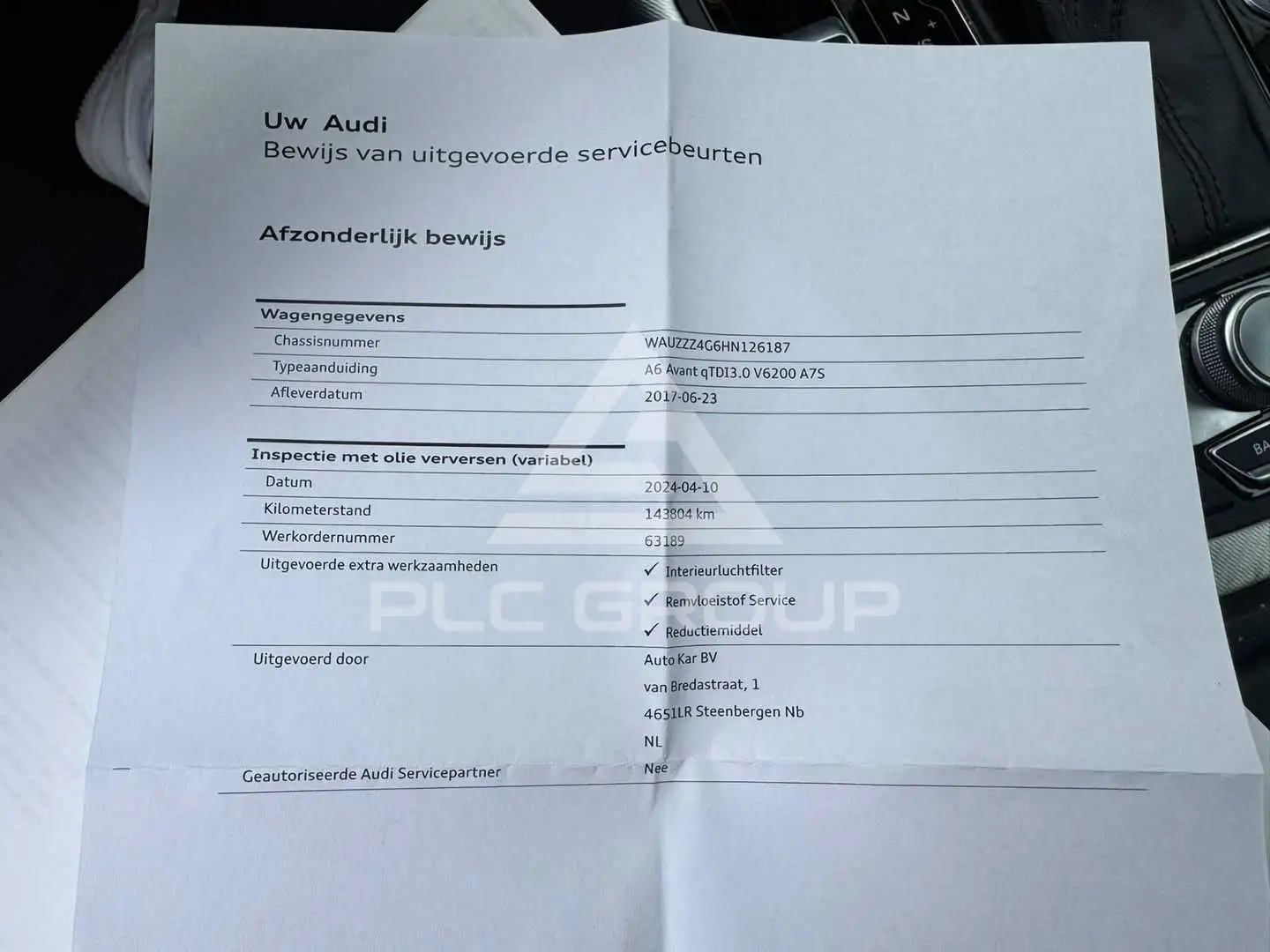 Uw Audi
Bewijs van uitgevoerde servicebeurten

Afzonderlijk bewijs

Wagengegevens
Chassisnummer WAUZZZ4G6HN126187
Typeaanduiding A6 Avant qTDI3.0 V6200 A7S
Afleverdatum 2017-06-23

Inspectie met olie verversen (variabel)
Datum 2024-04-10
Kilometerstand 143804 km
Werkordernummer 63189
Uitgevoerde extra werkzaamheden
✓ Interieurluchtfilter
✓ Remvloeistof Service
✓ Reductiemiddel
Uitgevoerd door
Auto Kar BV
van Bredastraat, 1
4651LR Steenbergen Nb
NL
Geautoriseerde Audi Servicepartner Nee

PLC GROUP